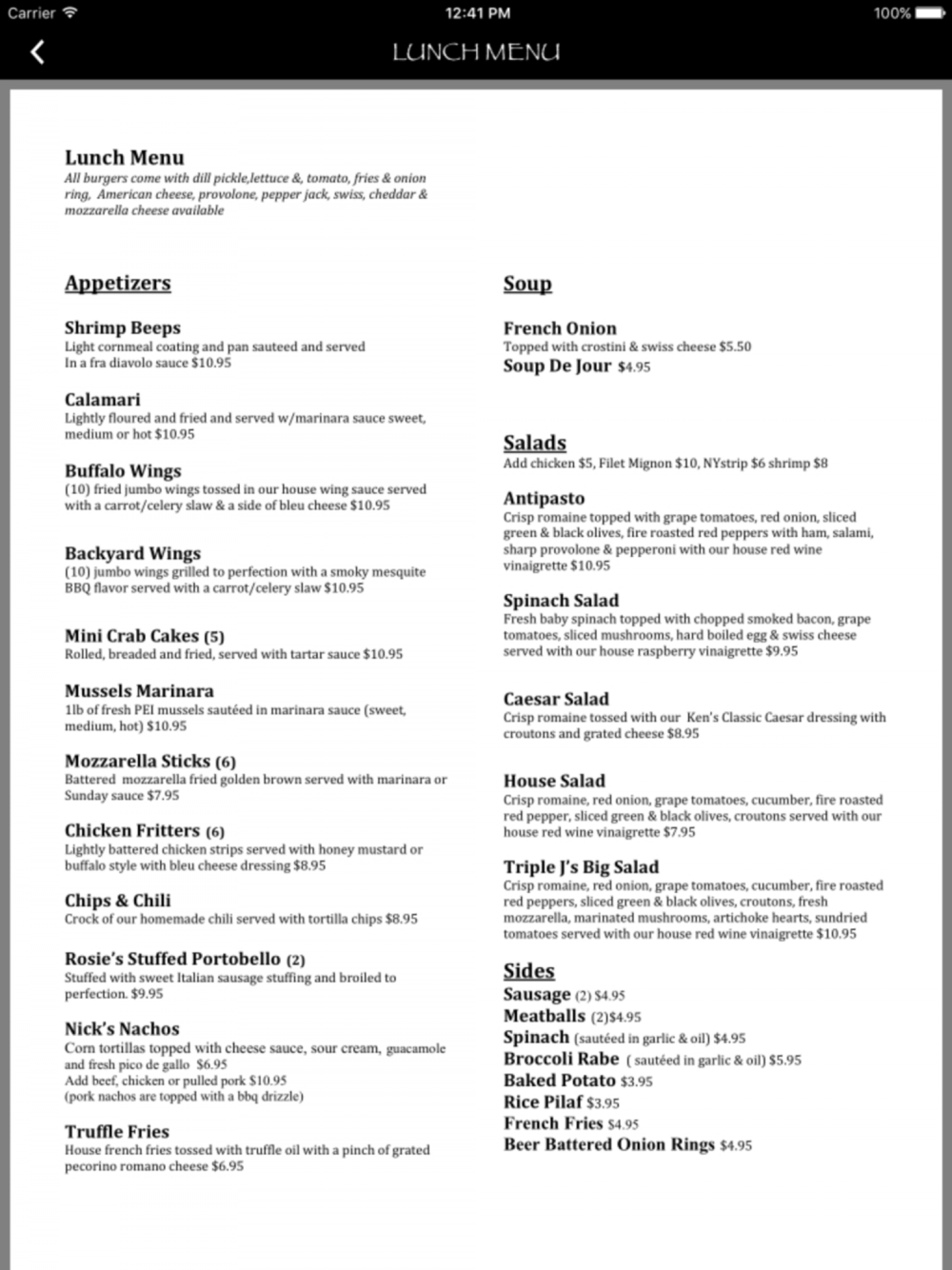 Carrier 12:41 PM 100%

LUNCH MENU

Lunch Menu
All burgers come with dill pickle,lettuce &, tomato, fries & onion ring, American cheese, provolone, pepper jack, swiss, cheddar & mozzarella cheese available

Appetizers

Shrimp Beeps
Light cornmeal coating and pan sauteed and served In a fra diavolo sauce $10.95

Calamari
Lightly floured and fried and served w/marinara sauce sweet, medium or hot $10.95

Buffalo Wings
(10) fried jumbo wings tossed in our house wing sauce served with a carrot/celery slaw & a side of bleu cheese $10.95

Backyard Wings
(10) jumbo wings grilled to perfection with a smoky mesquite BBQ flavor served with a carrot/celery slaw $10.95

Mini Crab Cakes (5)
Rolled, breaded and fried, served with tartar sauce $10.95

Mussels Marinara
1lb of fresh PEI mussels sautéed in marinara sauce (sweet, medium, hot) $10.95

Mozzarella Sticks (6)
Battered mozzarella fried golden brown served with marinara or Sunday sauce $7.95

Chicken Fritters (6)
Lightly battered chicken strips served with honey mustard or buffalo style with bleu cheese dressing $8.95

Chips & Chili
Crock of our homemade chili served with tortilla chips $8.95

Rosie's Stuffed Portobello (2)
Stuffed with sweet Italian sausage stuffing and broiled to perfection. $9.95

Nick's Nachos
Corn tortillas topped with cheese sauce, sour cream, guacamole and fresh pico de gallo $6.95
Add beef, chicken or pulled pork $10.95
(pork nachos are topped with a bbq drizzle)

Truffle Fries
House french fries tossed with truffle oil with a pinch of grated pecorino romano cheese $6.95

Soup

French Onion
Topped with crostini & swiss cheese $5.50
Soup De Jour $4.95

Salads
Add chicken $5, Filet Mignon $10, NYstrip $6 shrimp $8

Antipasto
Crisp romaine topped with grape tomatoes, red onion, sliced green & black olives, fire roasted red peppers with ham, salami, sharp provolone & pepperoni with our house red wine vinaigrette $10.95

Spinach Salad
Fresh baby spinach topped with chopped smoked bacon, grape tomatoes, sliced mushrooms, hard boiled egg & swiss cheese served with our house raspberry vinaigrette $9.95

Caesar Salad
Crisp romaine tossed with our Ken's Classic Caesar dressing with croutons and grated cheese $8.95

House Salad
Crisp romaine, red onion, grape tomatoes, cucumber, fire roasted red pepper, sliced green & black olives, croutons served with our house red wine vinaigrette $7.95

Triple J's Big Salad
Crisp romaine, red onion, grape tomatoes, cucumber, fire roasted red peppers, sliced green & black olives, croutons, fresh mozzarella, marinated mushrooms, artichoke hearts, sundried tomatoes served with our house red wine vinaigrette $10.95

Sides
Sausage (2) $4.95
Meatballs (2)$4.95
Spinach (sautéed in garlic & oil) $4.95
Broccoli Rabe ( sautéed in garlic & oil) $5.95
Baked Potato $3.95
Rice Pilaf $3.95
French Fries $4.95
Beer Battered Onion Rings $4.95